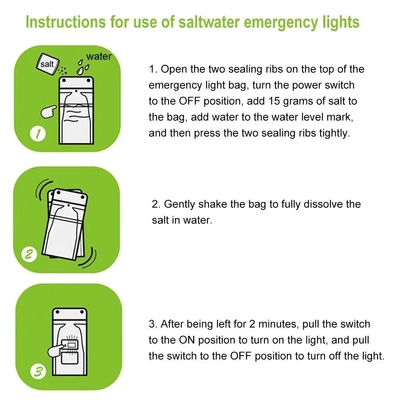 Instructions for use of saltwater emergency lights

salt

water

1

1. Open the two sealing ribs on the top of the emergency light bag, turn the power switch to the OFF position, add 15 grams of salt to the bag, add water to the water level mark, and then press the two sealing ribs tightly.

2

2. Gently shake the bag to fully dissolve the salt in water.

3

3. After being left for 2 minutes, pull the switch to the ON position to turn on the light, and pull the switch to the OFF position to turn off the light.